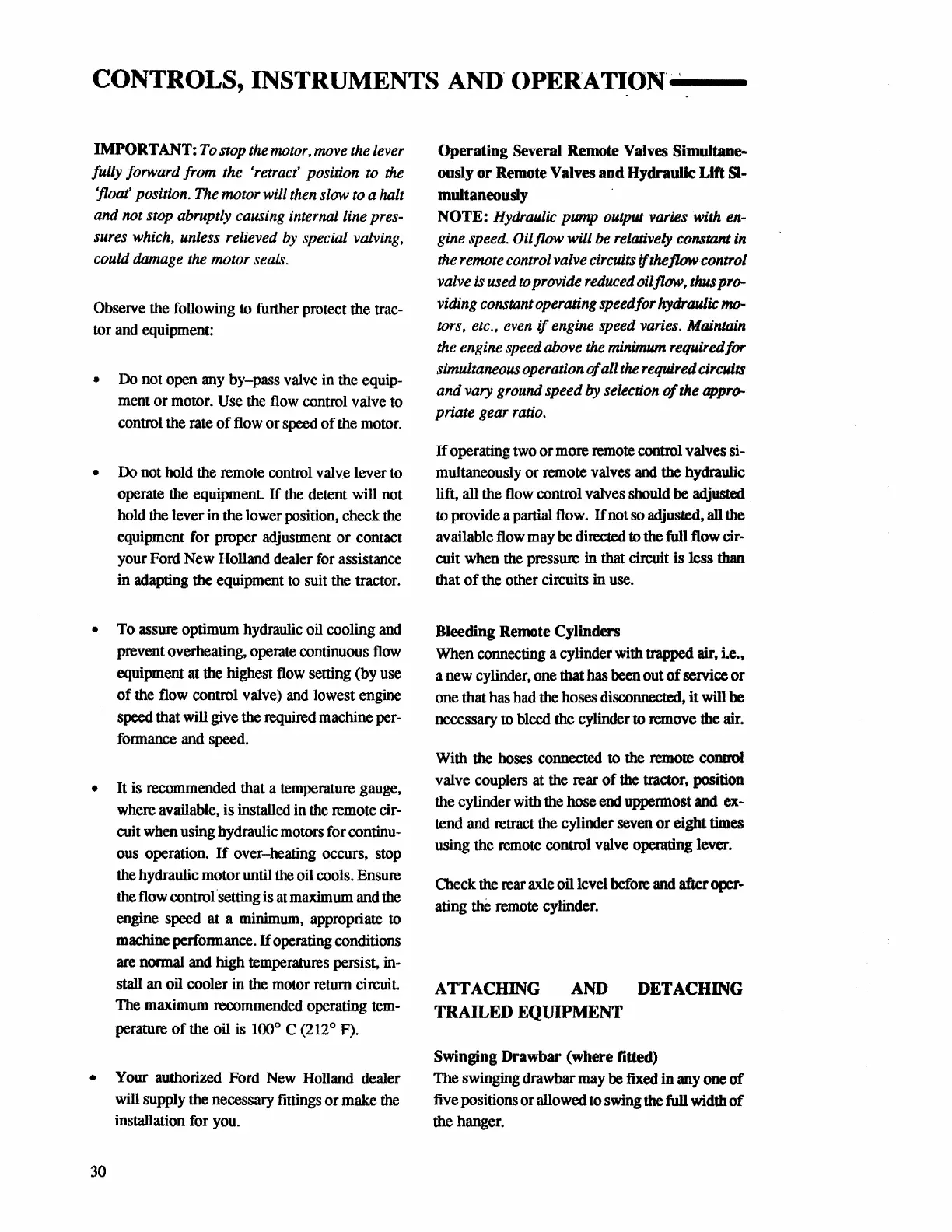 CONTROLS, INSTRUMENTS AND OPERATION

IMPORTANT: To stop the motor, move the lever fully forward from the 'retract' position to the 'float' position. The motor will then slow to a halt and not stop abruptly causing internal line pressures which, unless relieved by special valving, could damage the motor seals.

Observe the following to further protect the tractor and equipment:

• Do not open any by–pass valve in the equipment or motor. Use the flow control valve to control the rate of flow or speed of the motor.

• Do not hold the remote control valve lever to operate the equipment. If the detent will not hold the lever in the lower position, check the equipment for proper adjustment or contact your Ford New Holland dealer for assistance in adapting the equipment to suit the tractor.

• To assure optimum hydraulic oil cooling and prevent overheating, operate continuous flow equipment at the highest flow setting (by use of the flow control valve) and lowest engine speed that will give the required machine performance and speed.

• It is recommended that a temperature gauge, where available, is installed in the remote circuit when using hydraulic motors for continuous operation. If over–heating occurs, stop the hydraulic motor until the oil cools. Ensure the flow control setting is at maximum and the engine speed at a minimum, appropriate to machine performance. If operating conditions are normal and high temperatures persist, install an oil cooler in the motor return circuit. The maximum recommended operating temperature of the oil is 100° C (212° F).

• Your authorized Ford New Holland dealer will supply the necessary fittings or make the installation for you.

Operating Several Remote Valves Simultaneously or Remote Valves and Hydraulic Lift Simultaneously
NOTE: Hydraulic pump output varies with engine speed. Oil flow will be relatively constant in the remote control valve circuits if the flow control valve is used to provide reduced oil flow, thus providing constant operating speed for hydraulic motors, etc., even if engine speed varies. Maintain the engine speed above the minimum required for simultaneous operation of all the required circuits and vary ground speed by selection of the appropriate gear ratio.

If operating two or more remote control valves simultaneously or remote valves and the hydraulic lift, all the flow control valves should be adjusted to provide a partial flow. If not so adjusted, all the available flow may be directed to the full flow circuit when the pressure in that circuit is less than that of the other circuits in use.

Bleeding Remote Cylinders
When connecting a cylinder with trapped air, i.e., a new cylinder, one that has been out of service or one that has had the hoses disconnected, it will be necessary to bleed the cylinder to remove the air.

With the hoses connected to the remote control valve couplers at the rear of the tractor, position the cylinder with the hose end uppermost and extend and retract the cylinder seven or eight times using the remote control valve operating lever.

Check the rear axle oil level before and after operating the remote cylinder.

ATTACHING AND DETACHING TRAILED EQUIPMENT

Swinging Drawbar (where fitted)
The swinging drawbar may be fixed in any one of five positions or allowed to swing the full width of the hanger.

30